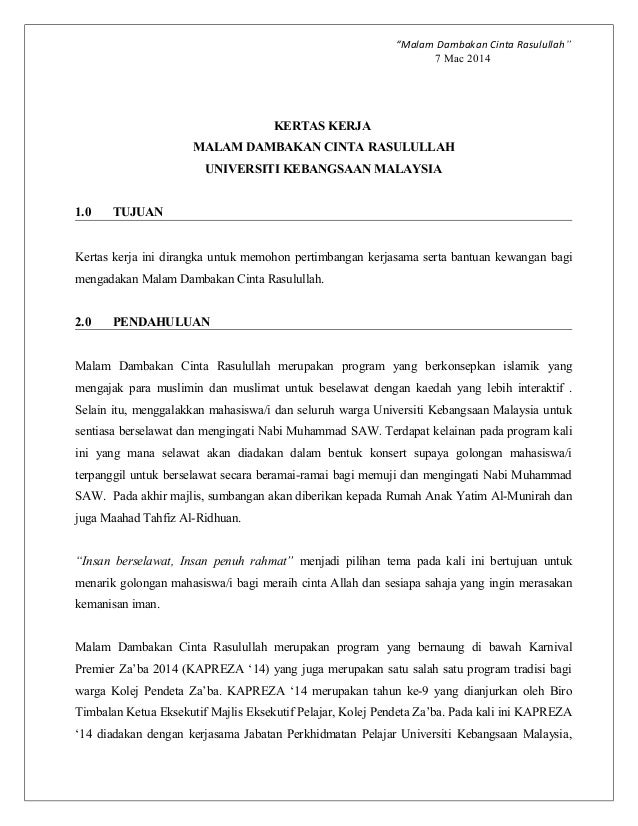 "Malam Dambakan Cinta Rasulullah"
7 Mac 2014

KERTAS KERJA
MALAM DAMBAKAN CINTA RASULULLAH
UNIVERSITI KEBANGSAAN MALAYSIA

1.0 TUJUAN

Kertas kerja ini dirangka untuk memohon pertimbangan kerjasama serta bantuan kewangan bagi mengadakan Malam Dambakan Cinta Rasulullah.

2.0 PENDAHULUAN

Malam Dambakan Cinta Rasulullah merupakan program yang berkonsepkan islamik yang mengajak para muslimin dan muslimat untuk beselawat dengan kaedah yang lebih interaktif . Selain itu, menggalakkan mahasiswa/i dan seluruh warga Universiti Kebangsaan Malaysia untuk sentiasa berselawat dan mengingati Nabi Muhammad SAW. Terdapat kelainan pada program kali ini yang mana selawat akan diadakan dalam bentuk konsert supaya golongan mahasiswa/i terpanggil untuk berselawat secara beramai-ramai bagi memuji dan mengingati Nabi Muhammad SAW. Pada akhir majlis, sumbangan akan diberikan kepada Rumah Anak Yatim Al-Munirah dan juga Maahad Tahfiz Al-Ridhuan.

"Insan berselawat, Insan penuh rahmat" menjadi pilihan tema pada kali ini bertujuan untuk menarik golongan mahasiswa/i bagi meraih cinta Allah dan sesiapa sahaja yang ingin merasakan kemanisan iman.

Malam Dambakan Cinta Rasulullah merupakan program yang bernaung di bawah Karnival Premier Za'ba 2014 (KAPREZA '14) yang juga merupakan satu salah satu program tradisi bagi warga Kolej Pendeta Za'ba. KAPREZA '14 merupakan tahun ke-9 yang dianjurkan oleh Biro Timbalan Ketua Eksekutif Majlis Eksekutif Pelajar, Kolej Pendeta Za'ba. Pada kali ini KAPREZA '14 diadakan dengan kerjasama Jabatan Perkhidmatan Pelajar Universiti Kebangsaan Malaysia,